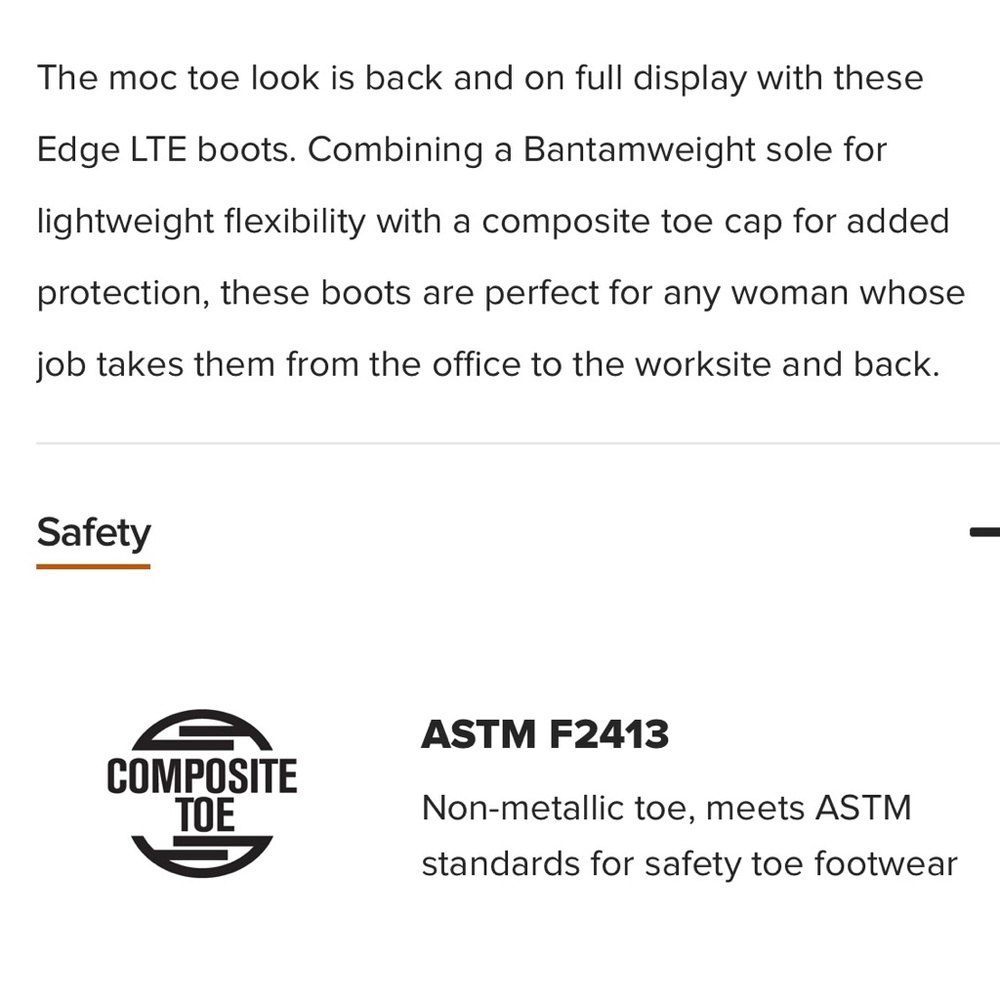 The moc toe look is back and on full display with these Edge LTE boots. Combining a Bantamweight sole for lightweight flexibility with a composite toe cap for added protection, these boots are perfect for any woman whose job takes them from the office to the worksite and back.

Safety

COMPOSITE TOE

ASTM F2413

Non-metallic toe, meets ASTM standards for safety toe footwear